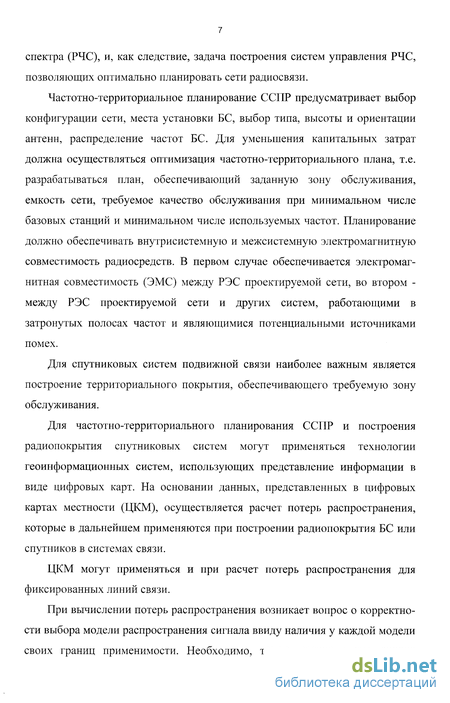 7

спектра (РЧС), и, как следствие, задача построения систем управления РЧС, позволяющих оптимально планировать сети радиосвязи.

Частотно-территориальное планирование ССПР предусматривает выбор конфигурации сети, места установки БС, выбор типа, высоты и ориентации антенн, распределение частот БС. Для уменьшения капитальных затрат должна осуществляться оптимизация частотно-территориального плана, т.е. разрабатываться план, обеспечивающий заданную зону обслуживания, емкость сети, требуемое качество обслуживания при минимальном числе базовых станций и минимальном числе используемых частот. Планирование должно обеспечивать внутрисистемную и межсистемную электромагнитную совместимость радиосредств. В первом случае обеспечивается электромагнитная совместимость (ЭМС) между РЭС проектируемой сети, во втором - между РЭС проектируемой сети и других систем, работающими в затронутых полосах частот и являющимися потенциальными источниками помех.

Для спутниковых систем подвижной связи наиболее важным является построение территориального покрытия, обеспечивающего требуемую зону обслуживания.

Для частотно-территориального планирования ССПР и построения радиопокрытия спутниковых систем могут применяться технологии геоинформационных систем, использующих представление информации в виде цифровых карт. На основании данных, представленных в цифровых картах местности (ЦКМ), осуществляется расчет потерь распространения, которые в дальнейшем применяются при построении радиопокрытия БС или спутников в системах связи.

ЦКМ могут применяться и при расчет потерь распространения для фиксированных линий связи.

При вычислении потерь распространения возникает вопрос о корректности выбора модели распространения сигнала ввиду наличия у каждой модели своих границ применимости. Необходимо, т

dsLib.net
библиотека диссертаций